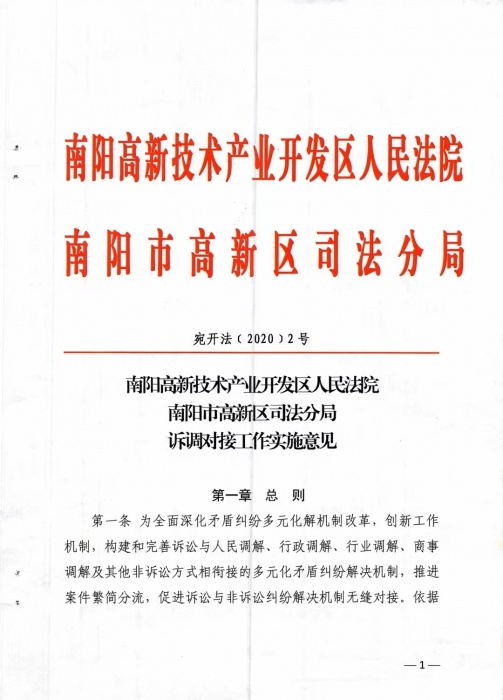 南阳高新技术产业开发区人民法院
南阳市高新区司法分局

宛开法（2020）2号

南阳高新技术产业开发区人民法院
南阳市高新区司法分局
诉调对接工作实施意见

第一章 总 则

第一条 为全面深化矛盾纠纷多元化解机制改革，创新工作机制，构建和完善诉讼与人民调解、行政调解、行业调解、商事调解及其他非诉讼方式相衔接的多元化矛盾纠纷解决机制，推进案件繁简分流，促进诉讼与非诉讼纠纷解决机制无缝对接。依据

—1—